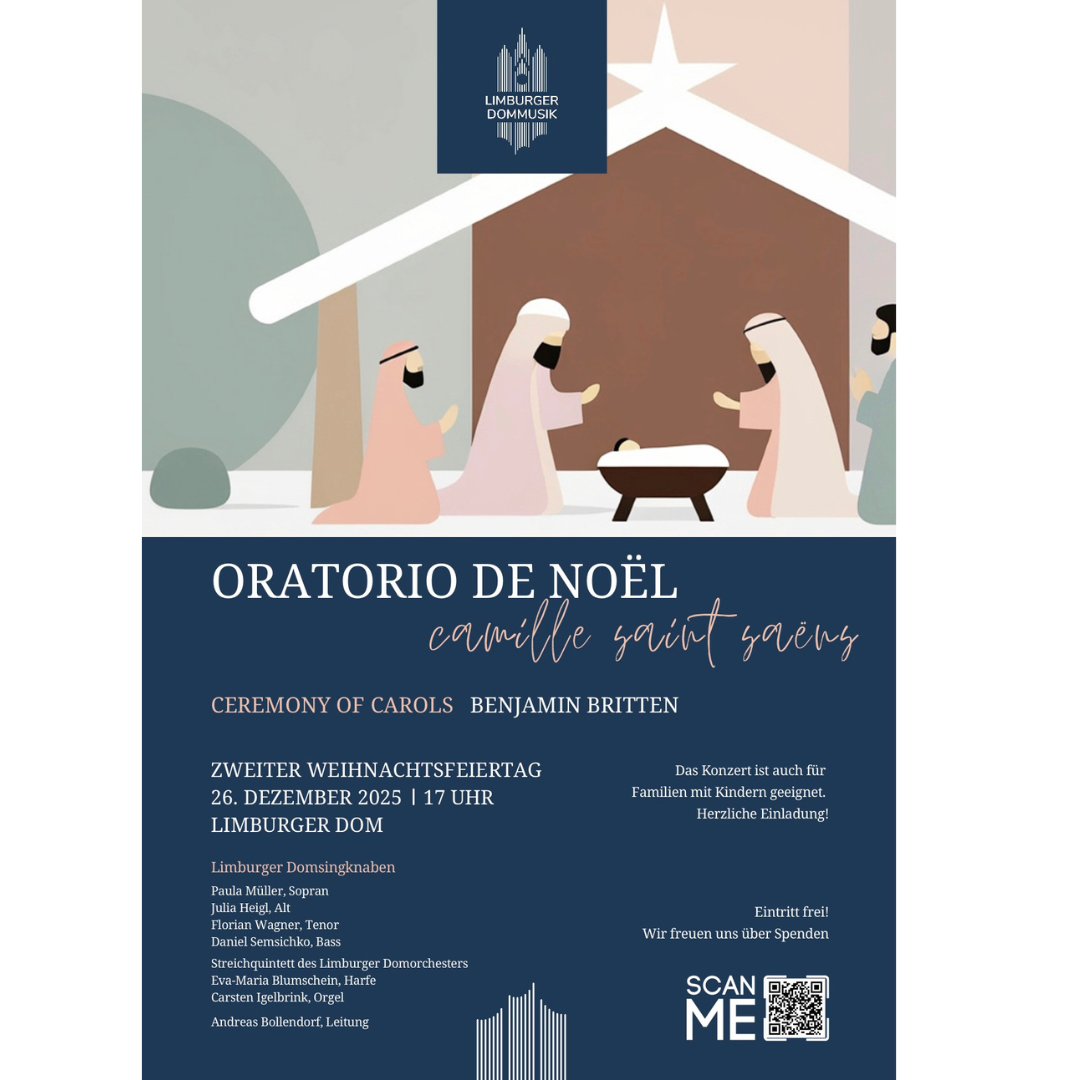 LIMBURGER DOMMUSIK

ORATORIO DE NOËL
camille saint saëns

CEREMONY OF CAROLS BENJAMIN BRITTEN

ZWEITER WEIHNACHTSFEIERTAG
26. DEZEMBER 2025 | 17 UHR
LIMBURGER DOM

Limburger Domsingknaben
Paula Müller, Sopran
Julia Heigl, Alt
Florian Wagner, Tenor
Daniel Semsichko, Bass
Streichquintett des Limburger Domorchesters
Eva-Maria Blumschein, Harfe
Carsten Igelbrink, Orgel
Andreas Bollendorf, Leitung

Das Konzert ist auch für
Familien mit Kindern geeignet.
Herzliche Einladung!

Eintritt frei!
Wir freuen uns über Spenden

SCAN
ME